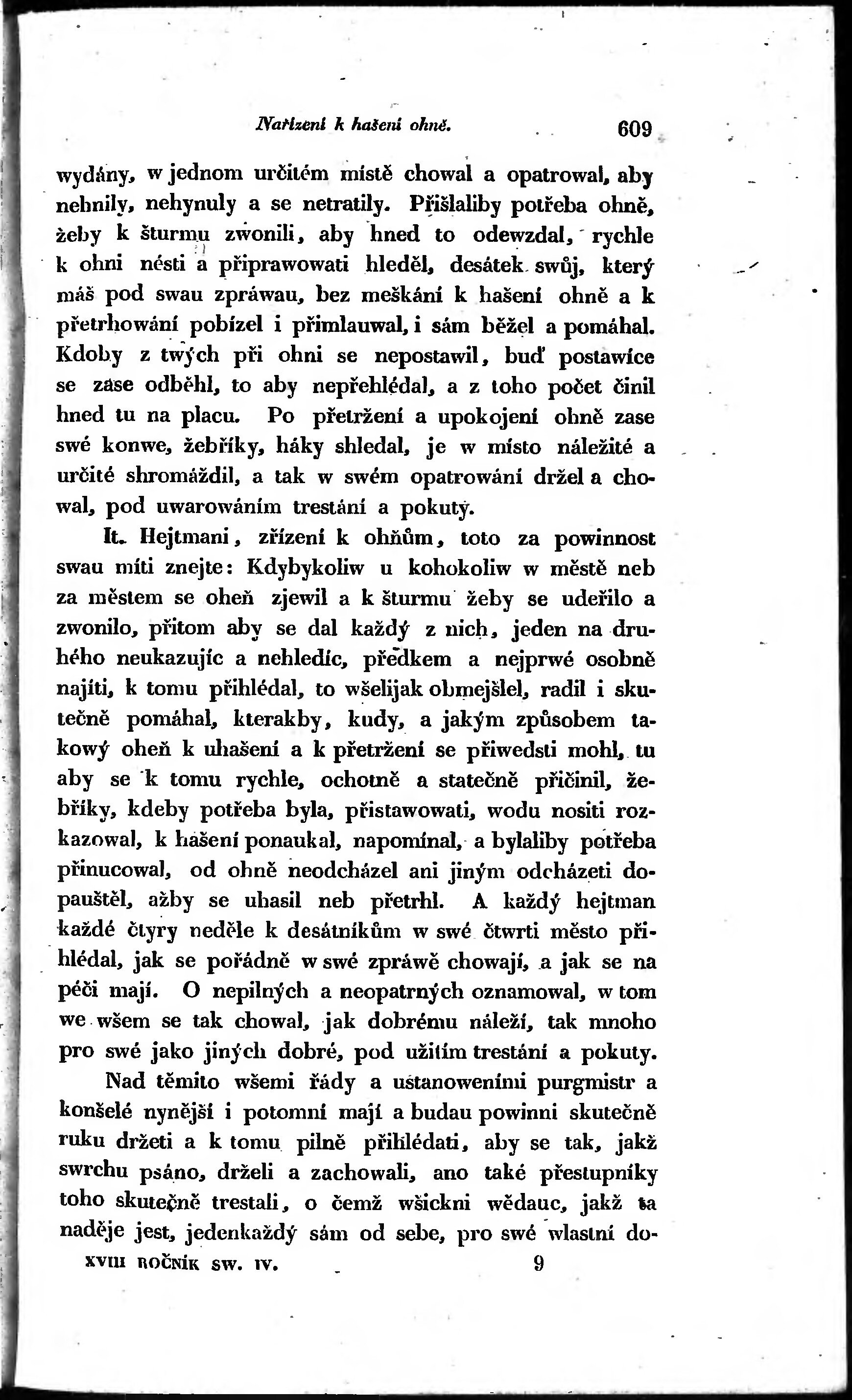 Nařízení k hašení ohně. 609

wydány, w jednom určitém místě chowal a opatrowal, aby nehnily, nehynuly a se netratily. Přišlaliby potřeba ohně, žeby k šturmu zwonili, aby hned to odewzdal, rychle k ohni nésti a připrawowati hleděl, desátek swůj, který máš pod swau zpráwau, bez meškání k hašení ohně a k přetrhowání pobízel i přimlauwal, i sám běžel a pomáhal. Kdoby z twých při ohni se nepostawil, buď postawíce se zase odběhl, to aby nepřehlédal, a z toho počet činil hned tu na placu. Po přetržení a upokojení ohně zase swé konwe, žebříky, háky shledal, je w místo náležité a určité shromáždil, a tak w swém opatrowání držel a chowal, pod uwarowáním trestání a pokuty.

It. Hejtmani, zřízení k ohňům, toto za powinnost swau míti znejte: Kdybykoliw u kohokoliw w městě neb za městem se oheň zjewil a k šturmu žeby se udeřilo a zwonilo, přitom aby se dal každý z nich, jeden na druhého neukazujíc a nehledíc, předkem a nejprwé osobně najíti, k tomu přihlédal, to wšelijak obmejšlel, radil i skutečně pomáhal, kterakby, kudy, a jakým způsobem takowý oheň k uhašení a k přetržení se přiwedsti mohl, tu aby se k tomu rychle, ochotně a statečně přičinil, žebříky, kdeby potřeba byla, přistawowati, wodu nositi rozkazowal, k hašení ponaukal, napomínal, a bylaliby potřeba přinucowal, od ohně neodcházel ani jiným odcházeti dopauštěl, ažby se uhasil neb přetrhl. A každý hejtman každé čtyry neděle k desátníkům w swé čtwrti město přihlédal, jak se pořádně w swé zpráwě chowají, a jak se na péči mají. O nepilných a neopatrných oznamowal, w tom we wšem se tak chowal, jak dobrému náleží, tak mnoho pro swé jako jiných dobré, pod užitím trestání a pokuty.

Nad těmito wšemi řády a ustanoweními purgmistr a konšelé nynější i potomní mají a budau powinni skutečně ruku držeti a k tomu pilně přihlédati, aby se tak, jakž swrchu psáno, drželi a zachowali, ano také přestupníky toho skutečně trestali, o čemž wšickni wědauc, jakž ta naděje jest, jedenkaždý sám od sebe, pro swé wlastní do-

XVIII ROČNÍK SW. IV. 9